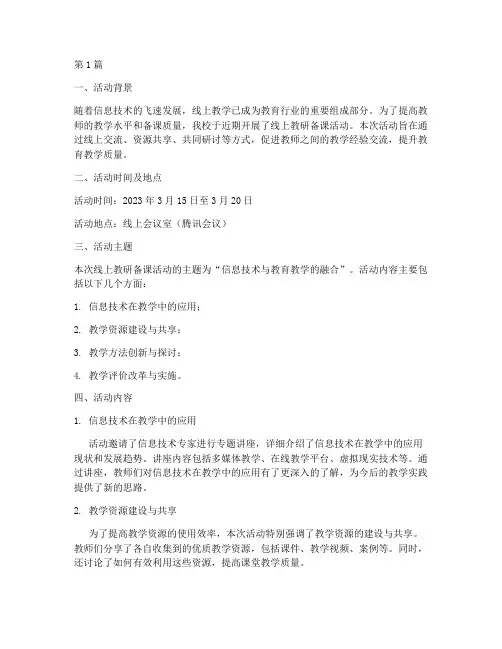 第1篇

一、活动背景

随着信息技术的飞速发展，线上教学已成为教育行业的重要组成部分。为了提高教师的教学水平和备课质量，我校于近期开展了线上教研备课活动。本次活动旨在通过线上交流、资源共享、共同研讨等方式，促进教师之间的教学经验交流，提升教育教学质量。

二、活动时间及地点

活动时间：2023年3月15日至3月20日

活动地点：线上会议室（腾讯会议）

三、活动主题

本次线上教研备课活动的主题为“信息技术与教育教学的融合”。活动内容主要包括以下几个方面：

1. 信息技术在教学中的应用；

2. 教学资源建设与共享；

3. 教学方法创新与探讨；

4. 教学评价改革与实施。

四、活动内容

1. 信息技术在教学中的应用

活动邀请了信息技术专家进行专题讲座，详细介绍了信息技术在教学中的应用现状和发展趋势。讲座内容包括多媒体教学、在线教学平台、虚拟现实技术等。通过讲座，教师们对信息技术在教学中的应用有了更深入的了解，为今后的教学实践提供了新的思路。

2. 教学资源建设与共享

为了提高教学资源的使用效率，本次活动特别强调了教学资源的建设与共享。教师们分享了各自收集到的优质教学资源，包括课件、教学视频、案例等。同时，还讨论了如何有效利用这些资源，提高课堂教学质量。